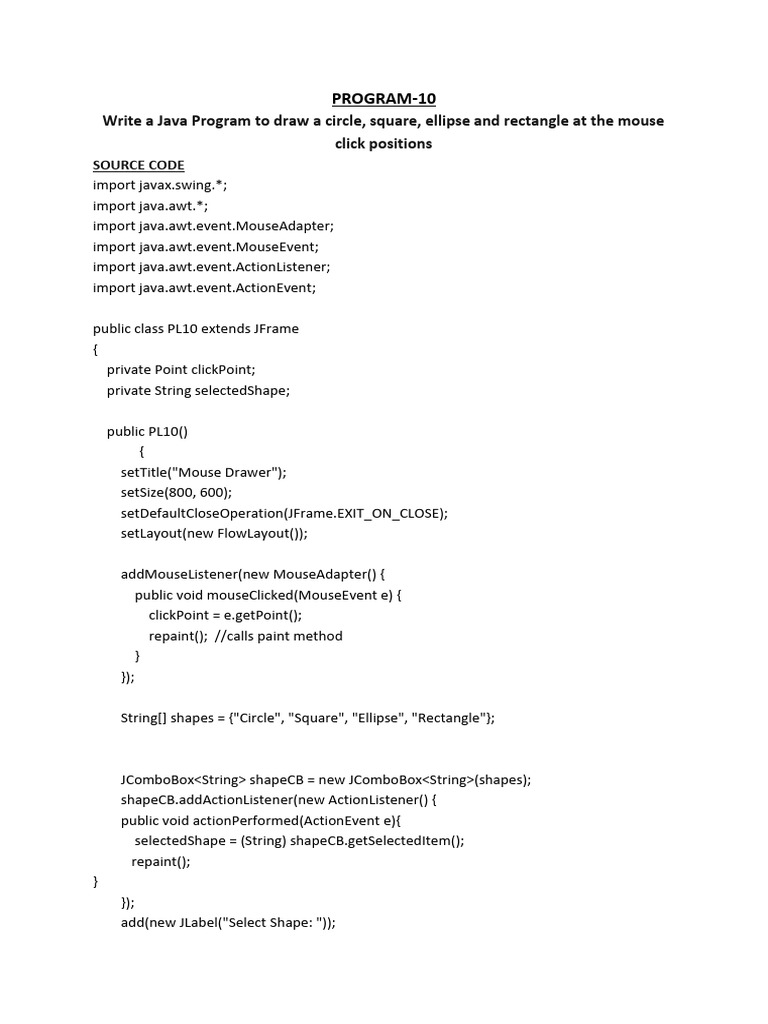 PROGRAM-10

Write a Java Program to draw a circle, square, ellipse and rectangle at the mouse click positions

SOURCE CODE

import javax.swing.*;
import java.awt.*;
import java.awt.event.MouseAdapter;
import java.awt.event.MouseEvent;
import java.awt.event.ActionListener;
import java.awt.event.ActionEvent;

public class PL10 extends JFrame
{
private Point clickPoint;
private String selectedShape;

public PL10()
{
setTitle("Mouse Drawer");
setSize(800, 600);
setDefaultCloseOperation(JFrame.EXIT_ON_CLOSE);
setLayout(new FlowLayout());

addMouseListener(new MouseAdapter() {
public void mouseClicked(MouseEvent e) {
clickPoint = e.getPoint();
repaint(); //calls paint method
}
});

String[] shapes = {"Circle", "Square", "Ellipse", "Rectangle"};

JComboBox<String> shapeCB = new JComboBox<String>(shapes);
shapeCB.addActionListener(new ActionListener() {
public void actionPerformed(ActionEvent e){
selectedShape = (String) shapeCB.getSelectedItem();
repaint();
}
});
add(new JLabel("Select Shape: "));